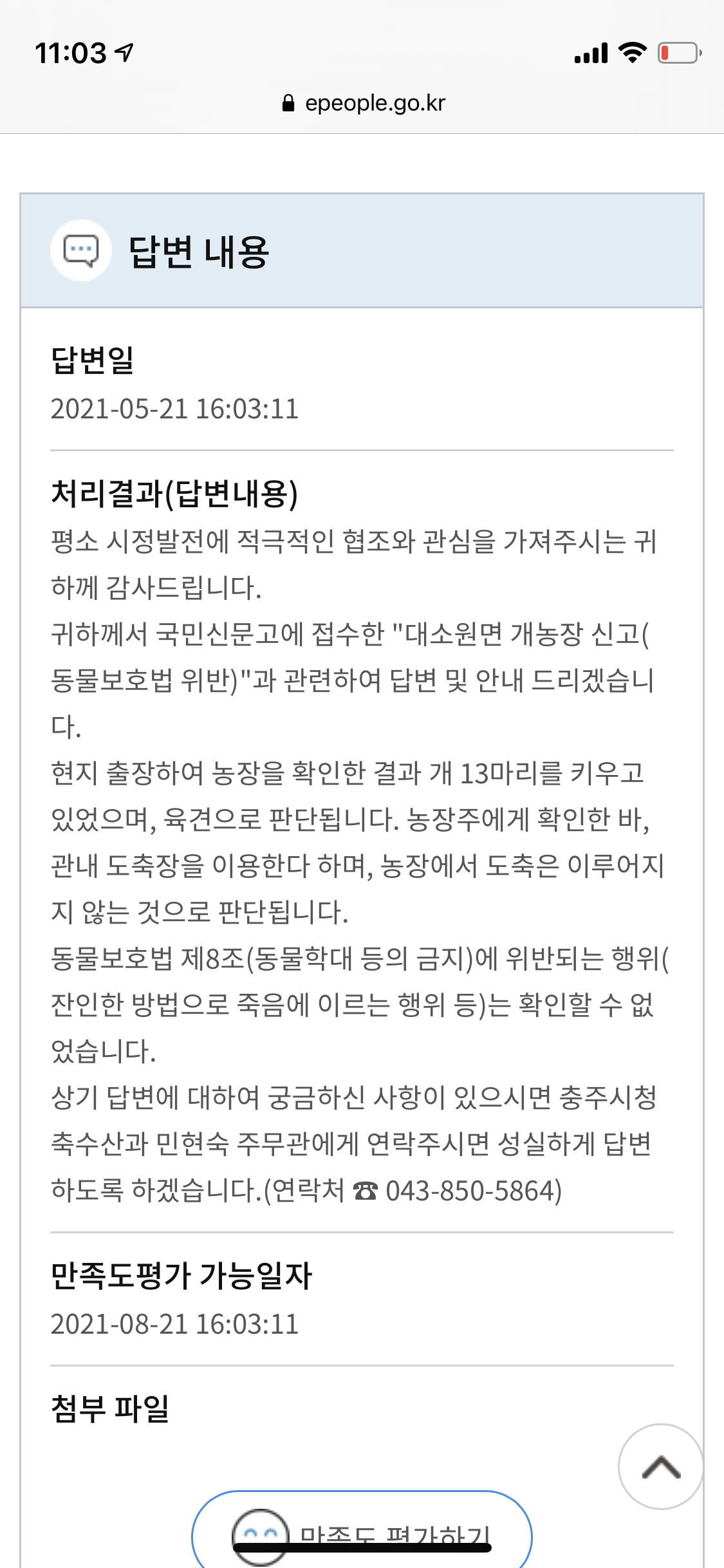 11:03

epeople.go.kr

답변 내용

답변일
2021-05-21 16:03:11

처리결과(답변내용)
평소 시정발전에 적극적인 협조와 관심을 가져주시는 귀하께 감사드립니다.
귀하께서 국민신문고에 접수한 "대소원면 개농장 신고(동물보호법 위반)"과 관련하여 답변 및 안내 드리겠습니다.
현지 출장하여 농장을 확인한 결과 개 13마리를 키우고 있었으며, 육견으로 판단됩니다. 농장주에게 확인한 바, 관내 도축장을 이용한다 하며, 농장에서 도축은 이루어지지 않는 것으로 판단됩니다.
동물보호법 제8조(동물학대 등의 금지)에 위반되는 행위(잔인한 방법으로 죽음에 이르는 행위 등)는 확인할 수 없었습니다.
상기 답변에 대하여 궁금하신 사항이 있으시면 충주시청 축수산과 민현숙 주무관에게 연락주시면 성실하게 답변하도록 하겠습니다.(연락처 ☎ 043-850-5864)

만족도평가 가능일자
2021-08-21 16:03:11

첨부 파일

만족도 평가하기